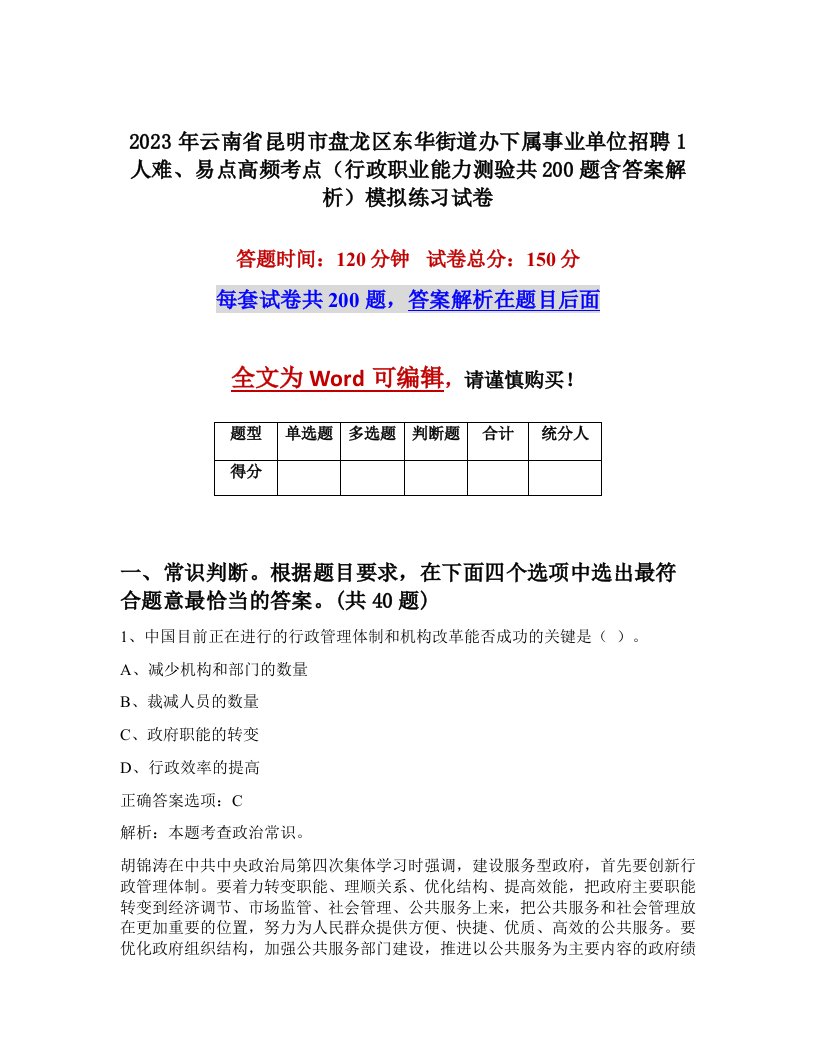 2023年云南省昆明市盘龙区东华街道办下属事业单位招聘1人难、易点高频考点（行政职业能力测验共200题含答案解析）模拟练习试卷

答题时间：120分钟 试卷总分：150分

每套试卷共200题，答案解析在题目后面

全文为Word可编辑，请谨慎购买！

| 题型 | 单选题 | 多选题 | 判断题 | 合计 | 统分人 |
|---|---|---|---|---|---|
| 得分 | | | | | |

一、常识判断。根据题目要求，在下面四个选项中选出最符合题意最恰当的答案。(共40题)

1、中国目前正在进行的行政管理体制和机构改革能否成功的关键是（ ）。

A、减少机构和部门的数量

B、裁减人员的数量

C、政府职能的转变

D、行政效率的提高

正确答案选项：C

解析：本题考查政治常识。

胡锦涛在中共中央政治局第四次集体学习时强调，建设服务型政府，首先要创新行政管理体制。要着力转变职能、理顺关系、优化结构、提高效能，把政府主要职能转变到经济调节、市场监管、社会管理、公共服务上来，把公共服务和社会管理放在更加重要的位置，努力为人民群众提供方便、快捷、优质、高效的公共服务。要优化政府组织结构，加强公共服务部门建设，推进以公共服务为主要内容的政府绩